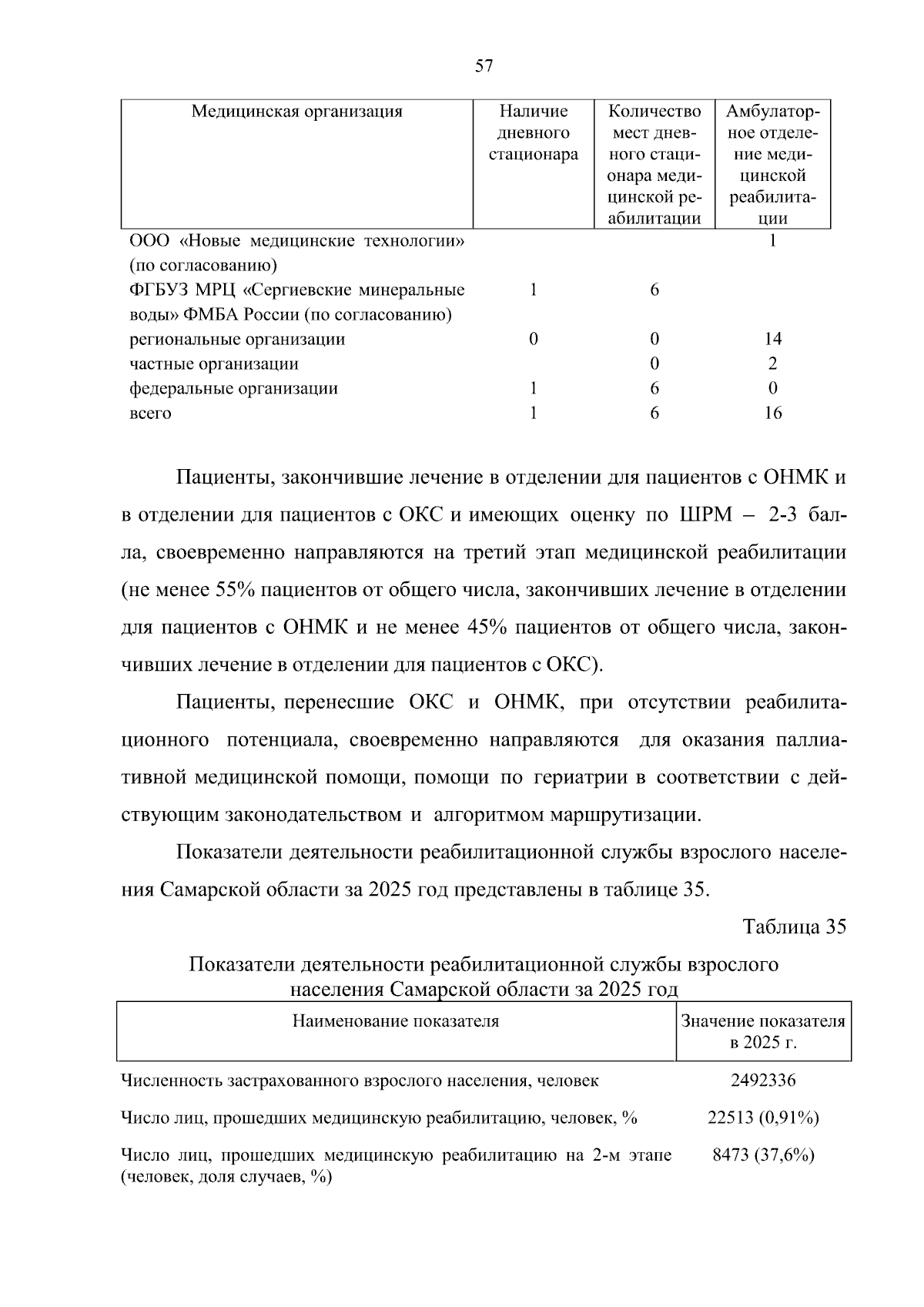 57

| Медицинская организация | Наличие дневного стационара | Количество мест дневного стационара медицинской реабилитации | Амбулаторное отделение медицинской реабилитации |
|---|---|---|---|
| ООО «Новые медицинские технологии» (по согласованию) | | | 1 |
| ФГБУЗ МРЦ «Сергиевские минеральные воды» ФМБА России (по согласованию) | 1 | 6 | |
| региональные организации | 0 | 0 | 14 |
| частные организации | | 0 | 2 |
| федеральные организации | 1 | 6 | 0 |
| всего | 1 | 6 | 16 |

Пациенты, закончившие лечение в отделении для пациентов с ОНМК и в отделении для пациентов с ОКС и имеющих оценку по ШРМ – 2-3 балла, своевременно направляются на третий этап медицинской реабилитации (не менее 55% пациентов от общего числа, закончивших лечение в отделении для пациентов с ОНМК и не менее 45% пациентов от общего числа, закончивших лечение в отделении для пациентов с ОКС).

Пациенты, перенесшие ОКС и ОНМК, при отсутствии реабилитационного потенциала, своевременно направляются для оказания паллиативной медицинской помощи, помощи по гериатрии в соответствии с действующим законодательством и алгоритмом маршрутизации.

Показатели деятельности реабилитационной службы взрослого населения Самарской области за 2025 год представлены в таблице 35.

Таблица 35

Показатели деятельности реабилитационной службы взрослого населения Самарской области за 2025 год

| Наименование показателя | Значение показателя в 2025 г. |
|---|---|
| Численность застрахованного взрослого населения, человек | 2492336 |
| Число лиц, прошедших медицинскую реабилитацию, человек, % | 22513 (0,91%) |
| Число лиц, прошедших медицинскую реабилитацию на 2-м этапе (человек, доля случаев, %) | 8473 (37,6%) |